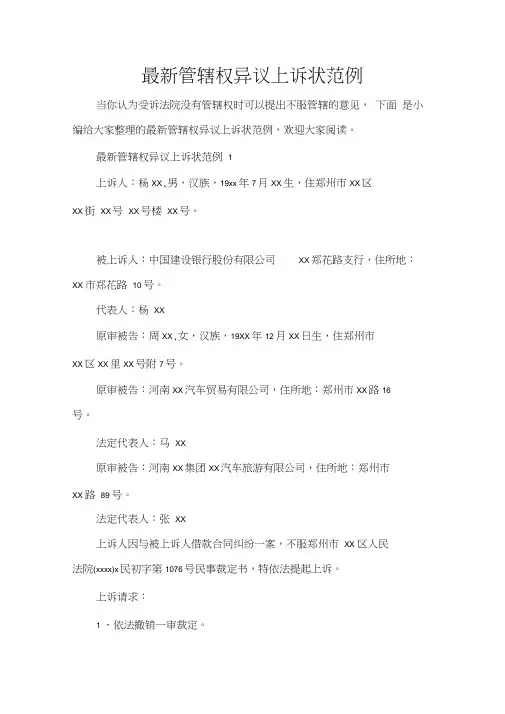 最新管辖权异议上诉状范例

当你认为受诉法院没有管辖权时可以提出不服管辖的意见， 下面 是小编给大家整理的最新管辖权异议上诉状范例，欢迎大家阅读。

最新管辖权异议上诉状范例 1

上诉人：杨 XX，男，汉族，19xx 年 7 月 XX 生，住郑州市 XX 区 XX 街 XX 号 XX 号楼 XX 号。

被上诉人：中国建设银行股份有限公司 XX 郑花路支行，住所地：XX 市郑花路 10 号。

代表人：杨 XX

原审被告：周 XX，女，汉族，19XX 年 12 月 XX 日生，住郑州市 XX 区 XX 里 XX 号附 7 号。

原审被告：河南 XX 汽车贸易有限公司，住所地：郑州市 XX 路 16 号。

法定代表人：马 XX

原审被告：河南 XX 集团 XX 汽车旅游有限公司，住所地：郑州市 XX 路 89 号。

法定代表人：张 XX

上诉人因与被上诉人借款合同纠纷一案，不服郑州市 XX 区人民法院(xxxx)x 民初字第 1076 号民事裁定书，特依法提起上诉。

上诉请求：

1 、依法撤销一审裁定。